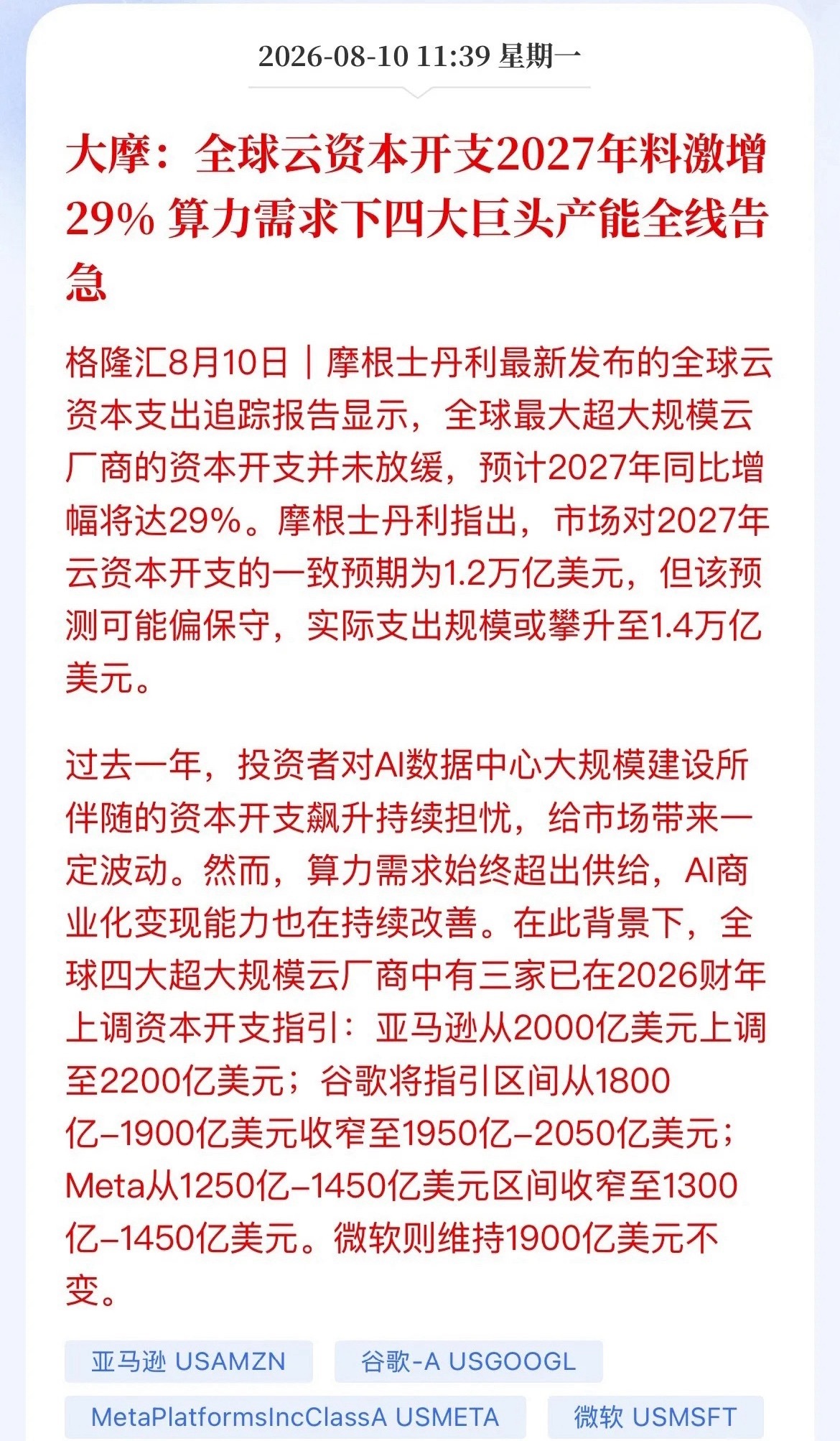 2026-08-10 11:39 星期一

大摩：全球云资本开支2027年料激增29% 算力需求下四大巨头产能全线告急

格隆汇8月10日｜摩根士丹利最新发布的全球云资本支出追踪报告显示，全球最大超大规模云厂商的资本开支并未放缓，预计2027年同比增幅将达29%。摩根士丹利指出，市场对2027年云资本开支的一致预期为1.2万亿美元，但该预测可能偏保守，实际支出规模或攀升至1.4万亿美元。

过去一年，投资者对AI数据中心大规模建设所伴随的资本开支飙升持续担忧，给市场带来一定波动。然而，算力需求始终超出供给，AI商业化变现能力也在持续改善。在此背景下，全球四大超大规模云厂商中有三家已在2026财年上调资本开支指引：亚马逊从2000亿美元上调至2200亿美元；谷歌将指引区间从1800亿–1900亿美元收窄至1950亿–2050亿美元；Meta从1250亿–1450亿美元区间收窄至1300亿–1450亿美元。微软则维持1900亿美元不变。

亚马逊 USAMZN
谷歌-A USGOOGL
MetaPlatformsIncClassA USMETA
微软 USMSFT